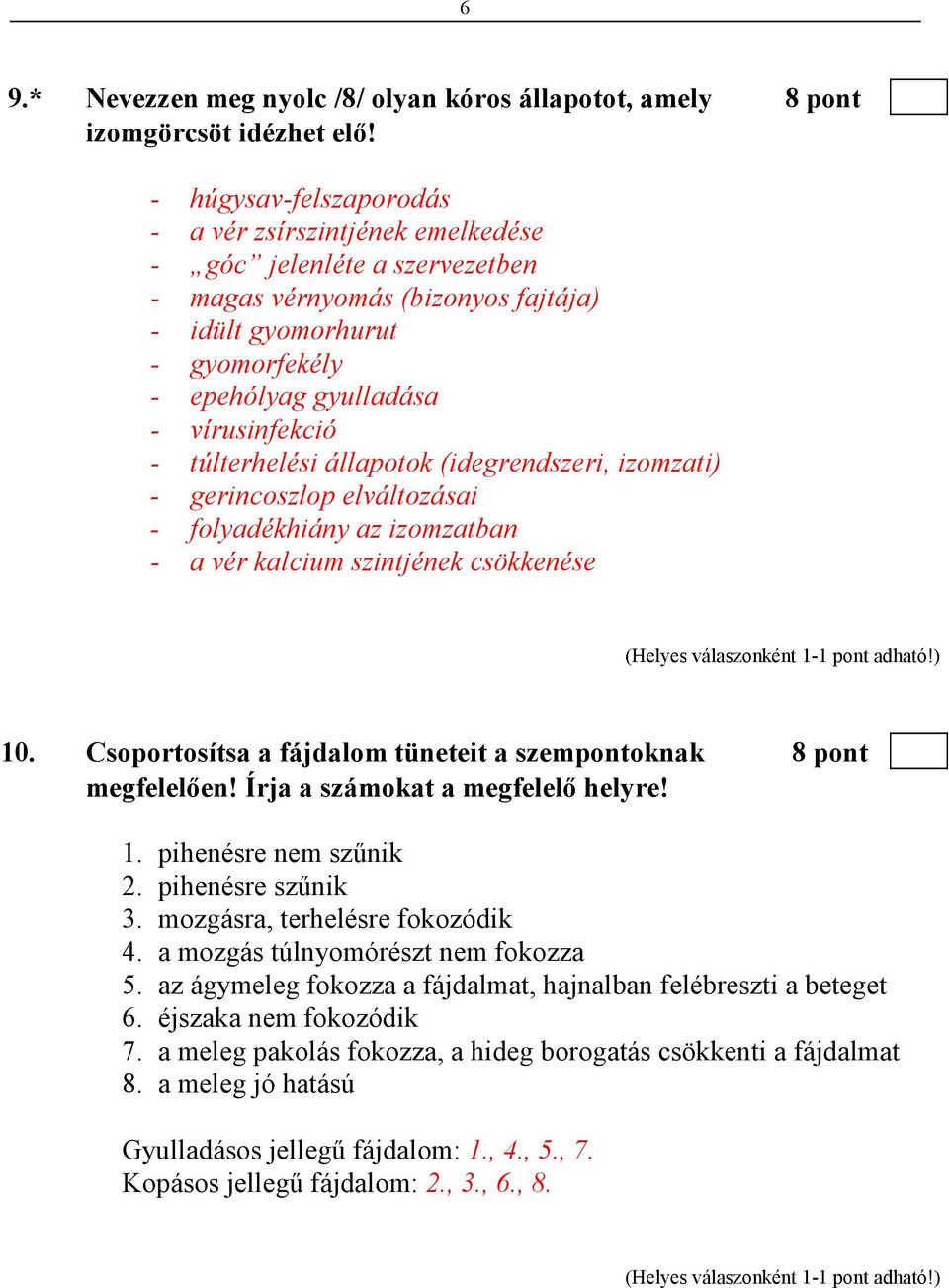 6

9.* Nevezzen meg nyolc /8/ olyan kóros állapotot, amely izomgörcsöt idézhet elő!

8 pont

- húgysav-felszaporodás
- a vér zsírszintjének emelkedése
- „góc” jelenléte a szervezetben
- magas vérnyomás (bizonyos fajtája)
- idült gyomorhurut
- gyomorfekély
- epehólyag gyulladása
- vírusinfekció
- túlterhelési állapotok (idegrendszeri, izomzati)
- gerincoszlop elváltozásai
- folyadékhiány az izomzatban
- a vér kalcium szintjének csökkenése

(Helyes válaszonként 1-1 pont adható!)

10. Csoportosítsa a fájdalom tüneteit a szempontoknak megfelelően! Írja a számokat a megfelelő helyre!

8 pont

1. pihenésre nem szűnik
2. pihenésre szűnik
3. mozgásra, terhelésre fokozódik
4. a mozgás túlnyomórészt nem fokozza
5. az ágymeleg fokozza a fájdalmat, hajnalban felébreszti a beteget
6. éjszaka nem fokozódik
7. a meleg pakolás fokozza, a hideg borogatás csökkenti a fájdalmat
8. a meleg jó hatású

Gyulladásos jellegű fájdalom: 1., 4., 5., 7.
Kopásos jellegű fájdalom: 2., 3., 6., 8.

(Helyes válaszonként 1-1 pont adható!)